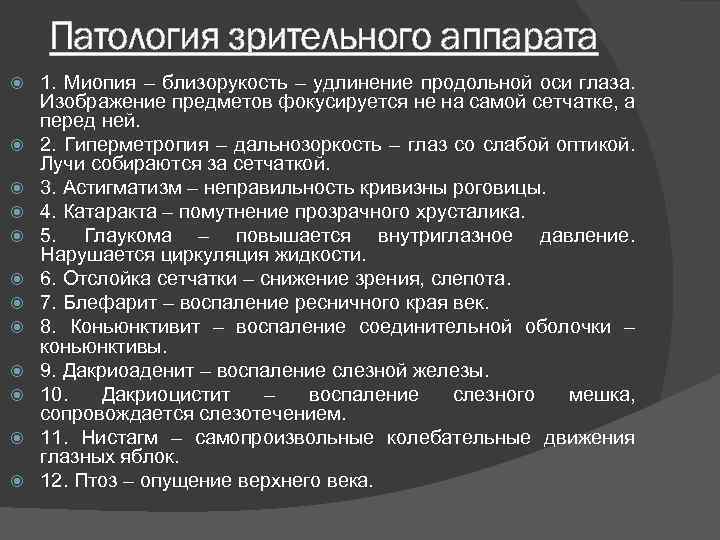 Патология зрительного аппарата

1. Миопия – близорукость – удлинение продольной оси глаза. Изображение предметов фокусируется не на самой сетчатке, а перед ней.

2. Гиперметропия – дальнозоркость – глаз со слабой оптикой. Лучи собираются за сетчаткой.

3. Астигматизм – неправильность кривизны роговицы.

4. Катаракта – помутнение прозрачного хрусталика.

5. Глаукома – повышается внутриглазное давление. Нарушается циркуляция жидкости.

6. Отслойка сетчатки – снижение зрения, слепота.

7. Блефарит – воспаление ресничного края век.

8. Коньюнктивит – воспаление соединительной оболочки – коньюнктивы.

9. Дакриоаденит – воспаление слезной железы.

10. Дакриоцистит – воспаление слезного мешка, сопровождается слезотечением.

11. Нистагм – самопроизвольные колебательные движения глазных яблок.

12. Птоз – опущение верхнего века.